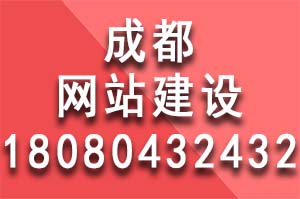 成都
网站建设
18080432432